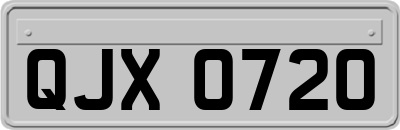 QJX 0720